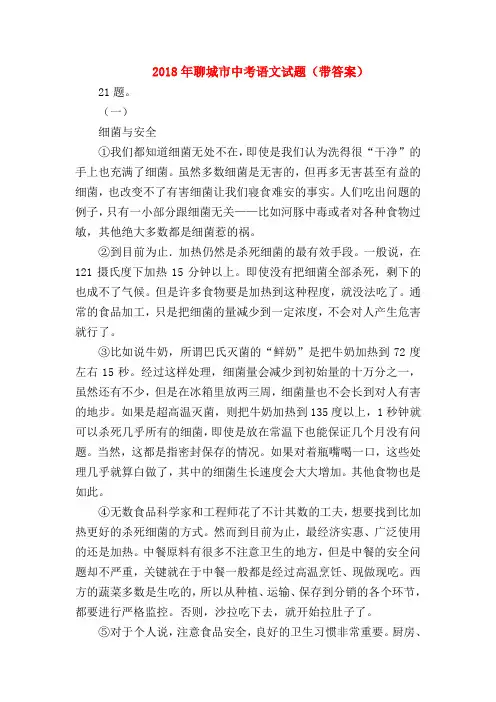 2018年聊城市中考语文试题（带答案）

21题。

（一）

细菌与安全

①我们都知道细菌无处不在，即使是我们认为洗得很“干净”的手上也充满了细菌。虽然多数细菌是无害的，但再多无害甚至有益的细菌，也改变不了有害细菌让我们寝食难安的事实。人们吃出问题的例子，只有一小部分跟细菌无关——比如河豚中毒或者对各种食物过敏，其他绝大多数都是细菌惹的祸。

②到目前为止，加热仍然是杀死细菌的最有效手段。一般说，在121摄氏度下加热15分钟以上。即使没有把细菌全部杀死，剩下的也成不了气候。但是许多食物要是加热到这种程度，就没法吃了。通常的食品加工，只是把细菌的量减少到一定浓度，不会对人产生危害就行了。

③比如说牛奶，所谓巴氏灭菌的“鲜奶”是把牛奶加热到72度左右15秒。经过这样处理，细菌量会减少到初始量的十万分之一，虽然还有不少，但是在冰箱里放两三周，细菌量也不会长到对人有害的地步。如果是超高温灭菌，则把牛奶加热到135度以上，1秒钟就可以杀死几乎所有的细菌，即使是放在常温下也能保证几个月没有问题。当然，这都是指密封保存的情况。如果对着瓶嘴喝一口，这些处理几乎就算白做了，其中的细菌生长速度会大大增加。其他食物也是如此。

④无数食品科学家和工程师花了不计其数的工夫，想要找到比加热更好的杀死细菌的方式。然而到目前为止，最经济实惠、广泛使用的还是加热。中餐原料有很多不注意卫生的地方，但是中餐的安全问题却不严重，关键就在于中餐一般都是经过高温烹饪、现做现吃。西方的蔬菜多数是生吃的，所以从种植、运输、保存到分销的各个环节，都要进行严格监控。否则，沙拉吃下去，就开始拉肚子了。

⑤对于个人说，注意食品安全，良好的卫生习惯非常重要。厨房、